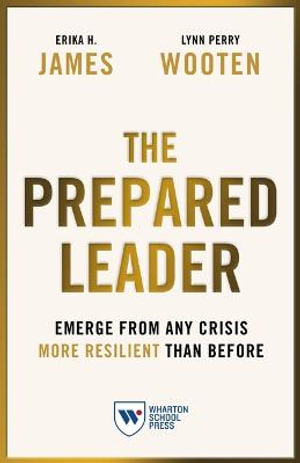 ERIKA H.
JAMES

LYNN PERRY
WOOTEN

THE
PREPARED
LEADER

EMERGE FROM ANY CRISIS
MORE RESILIENT THAN BEFORE

WHARTON
SCHOOL
PRESS